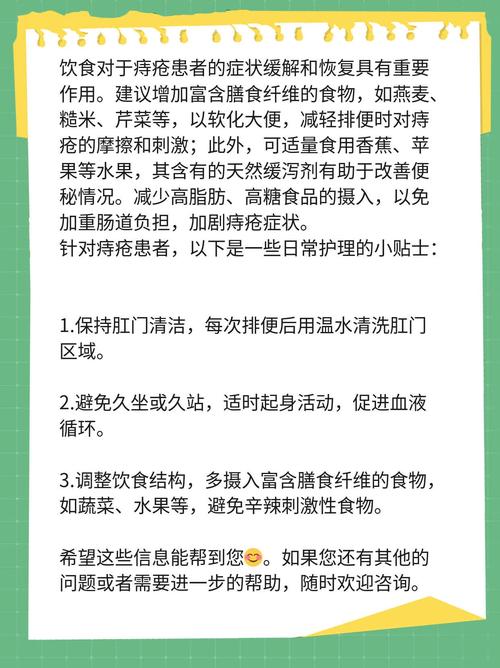 饮食对于痔疮患者的症状缓解和恢复具有重要作用。建议增加富含膳食纤维的食物，如燕麦、糙米、芹菜等，以软化大便，减轻排便时对痔疮的摩擦和刺激；此外，可适量食用香蕉、苹果等水果，其含有的天然缓泻剂有助于改善便秘情况。减少高脂肪、高糖食品的摄入，以免加重肠道负担，加剧痔疮症状。
针对痔疮患者，以下是一些日常护理的小贴士：

1.保持肛门清洁，每次排便后用温水清洗肛门区域。

2.避免久坐或久站，适时起身活动，促进血液循环。

3.调整饮食结构，多摄入富含膳食纤维的食物，如蔬菜、水果等，避免辛辣刺激性食物。

希望这些信息能帮到您😊。如果您还有其他的问题或者需要进一步的帮助，随时欢迎咨询。